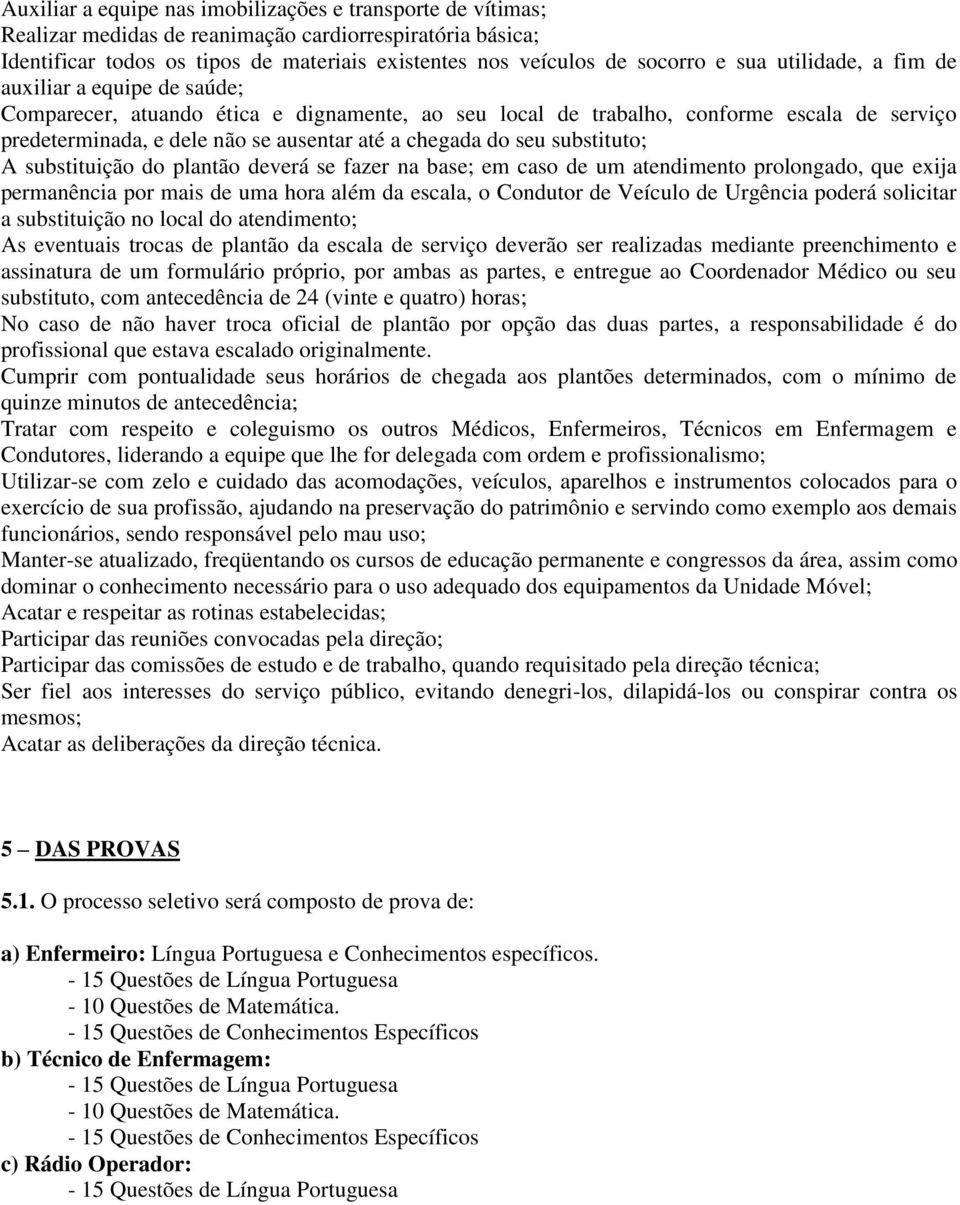 Auxiliar a equipe nas imobilizações e transporte de vítimas;
Realizar medidas de reanimação cardiorrespiratória básica;
Identificar todos os tipos de materiais existentes nos veículos de socorro e sua utilidade, a fim de auxiliar a equipe de saúde;
Comparecer, atuando ética e dignamente, ao seu local de trabalho, conforme escala de serviço predeterminada, e dele não se ausentar até a chegada do seu substituto;
A substituição do plantão deverá se fazer na base; em caso de um atendimento prolongado, que exija permanência por mais de uma hora além da escala, o Condutor de Veículo de Urgência poderá solicitar a substituição no local do atendimento;
As eventuais trocas de plantão da escala de serviço deverão ser realizadas mediante preenchimento e assinatura de um formulário próprio, por ambas as partes, e entregue ao Coordenador Médico ou seu substituto, com antecedência de 24 (vinte e quatro) horas;
No caso de não haver troca oficial de plantão por opção das duas partes, a responsabilidade é do profissional que estava escalado originalmente.
Cumprir com pontualidade seus horários de chegada aos plantões determinados, com o mínimo de quinze minutos de antecedência;
Tratar com respeito e coleguismo os outros Médicos, Enfermeiros, Técnicos em Enfermagem e Condutores, liderando a equipe que lhe for delegada com ordem e profissionalismo;
Utilizar-se com zelo e cuidado das acomodações, veículos, aparelhos e instrumentos colocados para o exercício de sua profissão, ajudando na preservação do patrimônio e servindo como exemplo aos demais funcionários, sendo responsável pelo mau uso;
Manter-se atualizado, freqüentando os cursos de educação permanente e congressos da área, assim como dominar o conhecimento necessário para o uso adequado dos equipamentos da Unidade Móvel;
Acatar e respeitar as rotinas estabelecidas;
Participar das reuniões convocadas pela direção;
Participar das comissões de estudo e de trabalho, quando requisitado pela direção técnica;
Ser fiel aos interesses do serviço público, evitando denegri-los, dilapidá-los ou conspirar contra os mesmos;
Acatar as deliberações da direção técnica.

5 – DAS PROVAS

5.1. O processo seletivo será composto de prova de:

a) Enfermeiro: Língua Portuguesa e Conhecimentos específicos.
- 15 Questões de Língua Portuguesa
- 10 Questões de Matemática.
- 15 Questões de Conhecimentos Específicos
b) Técnico de Enfermagem:
- 15 Questões de Língua Portuguesa
- 10 Questões de Matemática.
- 15 Questões de Conhecimentos Específicos
c) Rádio Operador:
- 15 Questões de Língua Portuguesa